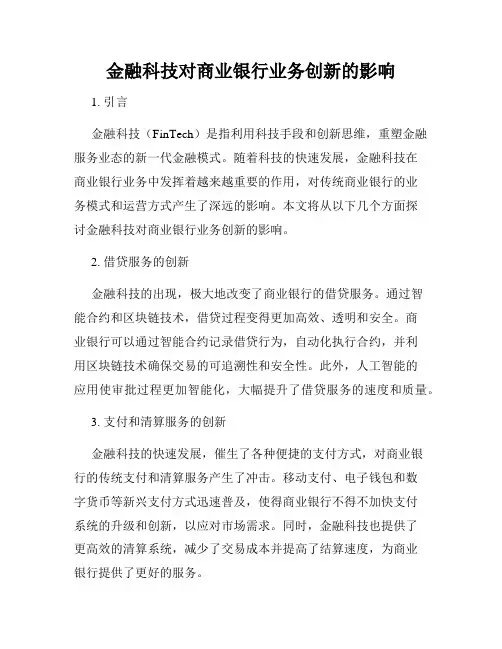 金融科技对商业银行业务创新的影响

1. 引言

金融科技（FinTech）是指利用科技手段和创新思维，重塑金融服务业态的新一代金融模式。随着科技的快速发展，金融科技在商业银行业务中发挥着越来越重要的作用，对传统商业银行的业务模式和运营方式产生了深远的影响。本文将从以下几个方面探讨金融科技对商业银行业务创新的影响。

2. 借贷服务的创新

金融科技的出现，极大地改变了商业银行的借贷服务。通过智能合约和区块链技术，借贷过程变得更加高效、透明和安全。商业银行可以通过智能合约记录借贷行为，自动化执行合约，并利用区块链技术确保交易的可追溯性和安全性。此外，人工智能的应用使审批过程更加智能化，大幅提升了借贷服务的速度和质量。

3. 支付和清算服务的创新

金融科技的快速发展，催生了各种便捷的支付方式，对商业银行的传统支付和清算服务产生了冲击。移动支付、电子钱包和数字货币等新兴支付方式迅速普及，使得商业银行不得不加快支付系统的升级和创新，以应对市场需求。同时，金融科技也提供了更高效的清算系统，减少了交易成本并提高了结算速度，为商业银行提供了更好的服务。